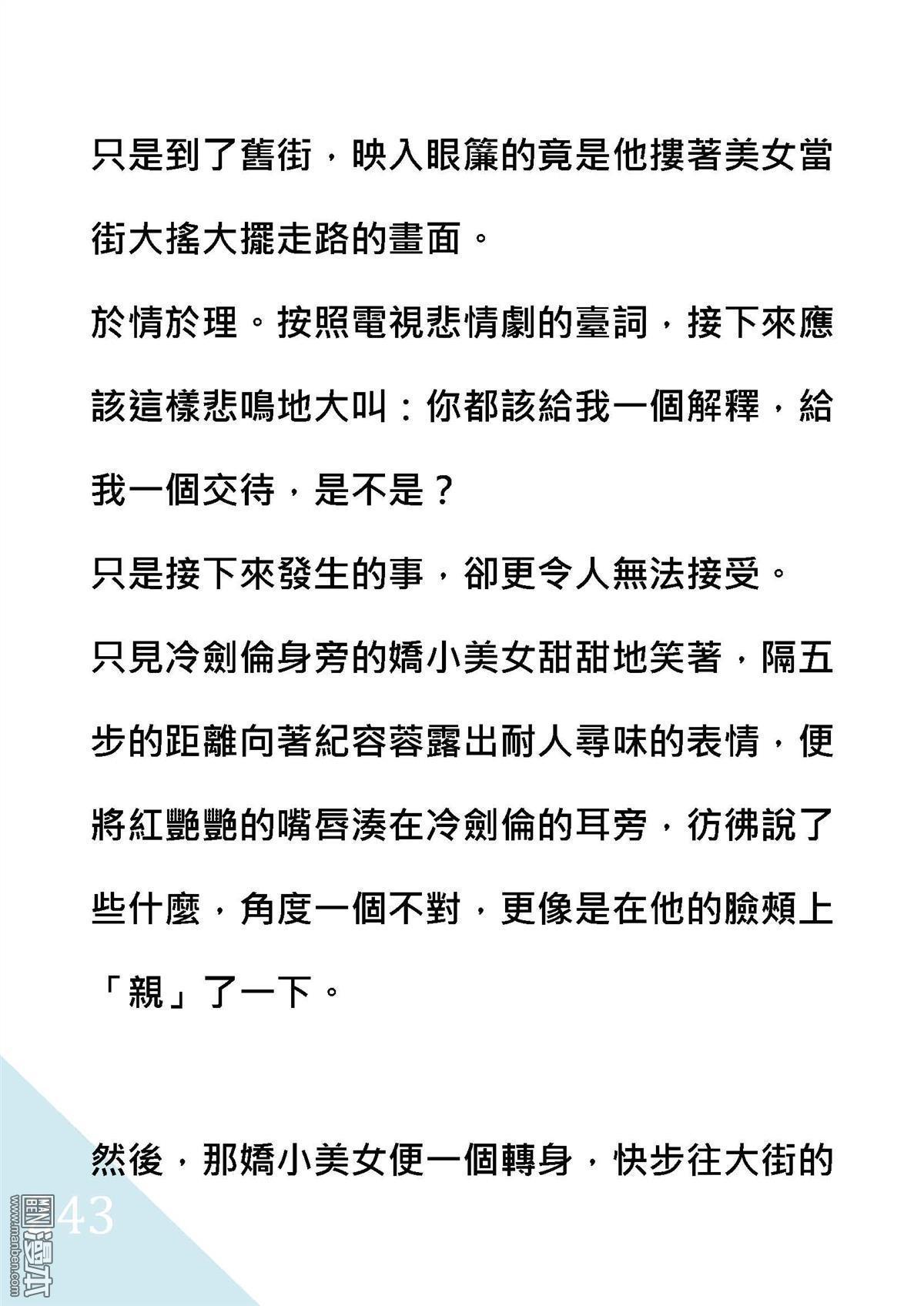 只是到了舊街，映入眼簾的竟是他摟著美女當街大搖大擺走路的畫面。

於情於理。按照電視悲情劇的臺詞，接下來應該這樣悲鳴地大叫：你都該給我一個解釋，給我一個交待，是不是？

只是接下來發生的事，卻更令人無法接受。

只見冷劍倫身旁的嬌小美女甜甜地笑著，隔五步的距離向著紀容蓉露出耐人尋味的表情，便將紅艷艷的嘴唇湊在冷劍倫的耳旁，彷彿說了些什麼，角度一個不對，更像是在他的臉頰上「親」了一下。

然後，那嬌小美女便一個轉身，快步往大街的

43

www.manben.com
圖漫本